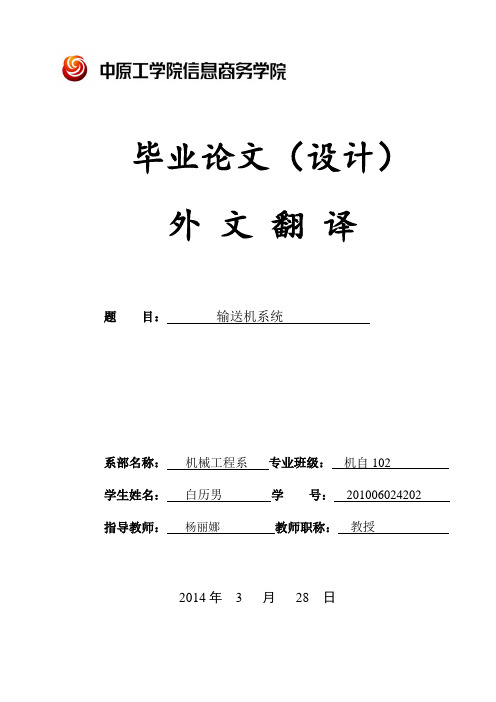 中原工学院信息商务学院

毕业论文（设计）

外 文 翻 译

题 目： 输送机系统

系部名称： 机械工程系 专业班级： 机自 102

学生姓名： 白历男 学 号： 201006024202

指导教师： 杨丽娜 教师职称： 教授

2014 年 3 月 28 日